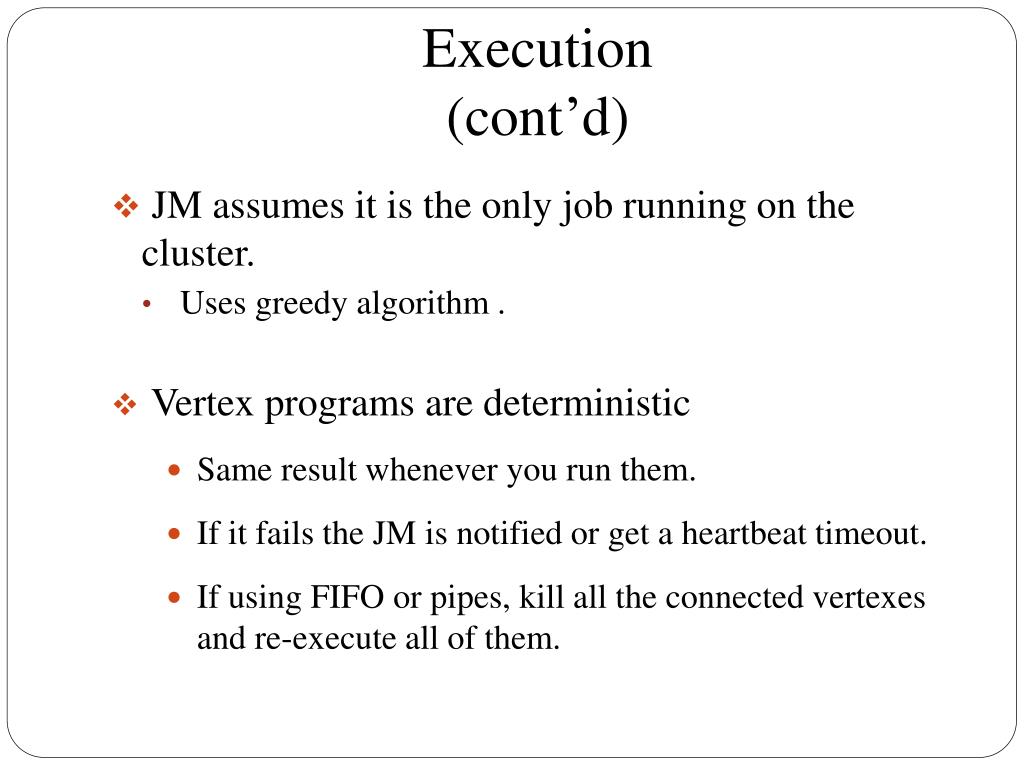 Execution
(cont’d)

❖ JM assumes it is the only job running on the cluster.

• Uses greedy algorithm .

❖ Vertex programs are deterministic

• Same result whenever you run them.

• If it fails the JM is notified or get a heartbeat timeout.

• If using FIFO or pipes, kill all the connected vertexes and re-execute all of them.